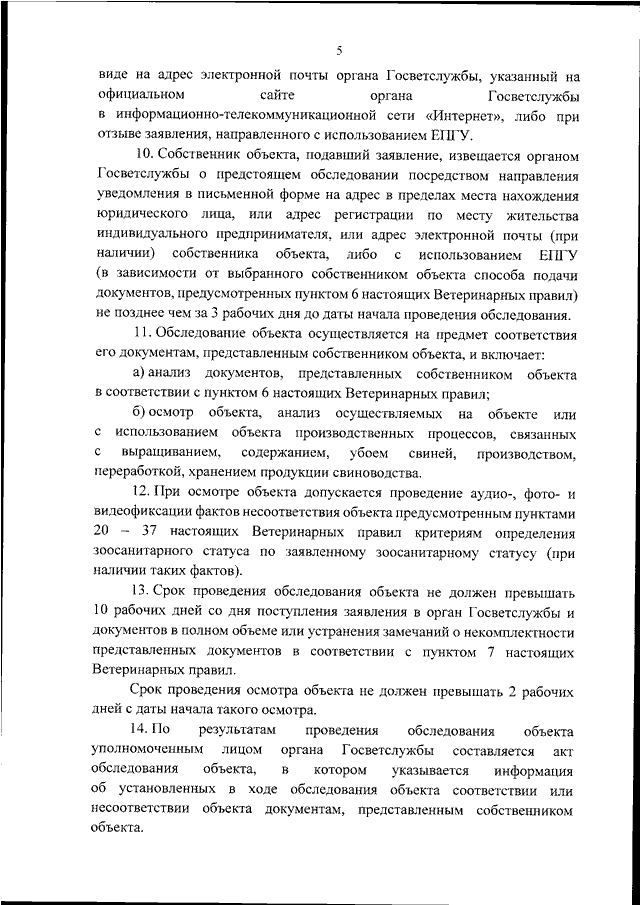 5

виде на адрес электронной почты органа Госветслужбы, указанный на официальном сайте органа Госветслужбы в информационно-телекоммуникационной сети «Интернет», либо при отзыве заявления, направленного с использованием ЕПГУ.

10. Собственник объекта, подавший заявление, извещается органом Госветслужбы о предстоящем обследовании посредством направления уведомления в письменной форме на адрес в пределах места нахождения юридического лица, или адрес регистрации по месту жительства индивидуального предпринимателя, или адрес электронной почты (при наличии) собственника объекта, либо с использованием ЕПГУ (в зависимости от выбранного собственником объекта способа подачи документов, предусмотренных пунктом 6 настоящих Ветеринарных правил) не позднее чем за 3 рабочих дня до даты начала проведения обследования.

11. Обследование объекта осуществляется на предмет соответствия его документам, представленным собственником объекта, и включает:

а) анализ документов, представленных собственником объекта в соответствии с пунктом 6 настоящих Ветеринарных правил;

б) осмотр объекта, анализ осуществляемых на объекте или с использованием объекта производственных процессов, связанных с выращиванием, содержанием, убоем свиней, производством, переработкой, хранением продукции свиноводства.

12. При осмотре объекта допускается проведение аудио-, фото- и видеофиксации фактов несоответствия объекта предусмотренным пунктами 20 – 37 настоящих Ветеринарных правил критериям определения зоосанитарного статуса по заявленному зоосанитарному статусу (при наличии таких фактов).

13. Срок проведения обследования объекта не должен превышать 10 рабочих дней со дня поступления заявления в орган Госветслужбы и документов в полном объеме или устранения замечаний о некомплектности представленных документов в соответствии с пунктом 7 настоящих Ветеринарных правил.

Срок проведения осмотра объекта не должен превышать 2 рабочих дней с даты начала такого осмотра.

14. По результатам проведения обследования объекта уполномоченным лицом органа Госветслужбы составляется акт обследования объекта, в котором указывается информация об установленных в ходе обследования объекта соответствии или несоответствии объекта документам, представленным собственником объекта.